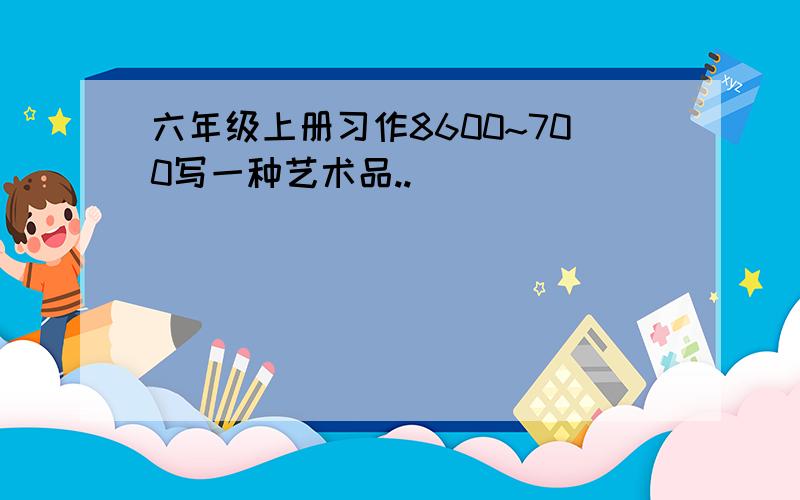 六年级上册习作8600~700写一种艺术品..

xyz